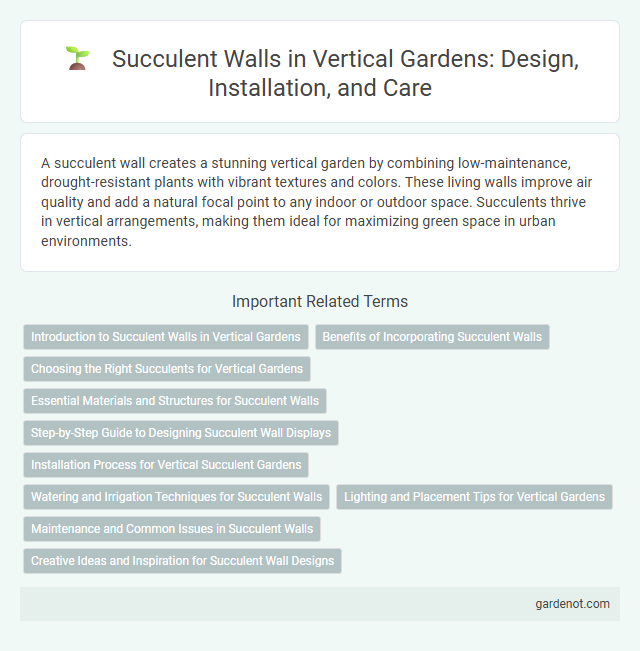 Succulent Walls in Vertical Gardens: Design, Installation, and Care

A succulent wall creates a stunning vertical garden by combining low-maintenance, drought-resistant plants with vibrant textures and colors. These living walls improve air quality and add a natural focal point to any indoor or outdoor space. Succulents thrive in vertical arrangements, making them ideal for maximizing green space in urban environments.

Important Related Terms

Introduction to Succulent Walls in Vertical Gardens

Benefits of Incorporating Succulent Walls

Choosing the Right Succulents for Vertical Gardens

Essential Materials and Structures for Succulent Walls

Step-by-Step Guide to Designing Succulent Wall Displays

Installation Process for Vertical Succulent Gardens

Watering and Irrigation Techniques for Succulent Walls

Lighting and Placement Tips for Vertical Gardens

Maintenance and Common Issues in Succulent Walls

Creative Ideas and Inspiration for Succulent Wall Designs

gardenot.com